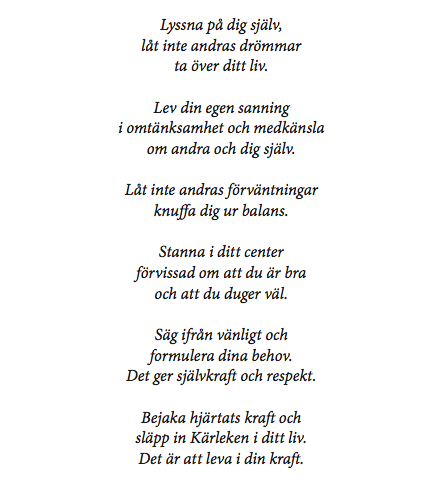 Lyssna på dig själv,
låt inte andras drömmar
ta över ditt liv.

Lev din egen sanning
i omtänksamhet och medkänsla
om andra och dig själv.

Låt inte andras förväntningar
knuffa dig ur balans.

Stanna i ditt center
förvissad om att du är bra
och att du duger väl.

Säg ifrån vänligt och
formulera dina behov.
Det ger självkraft och respekt.

Bejaka hjärtats kraft och
släpp in Kärleken i ditt liv.
Det är att leva i din kraft.